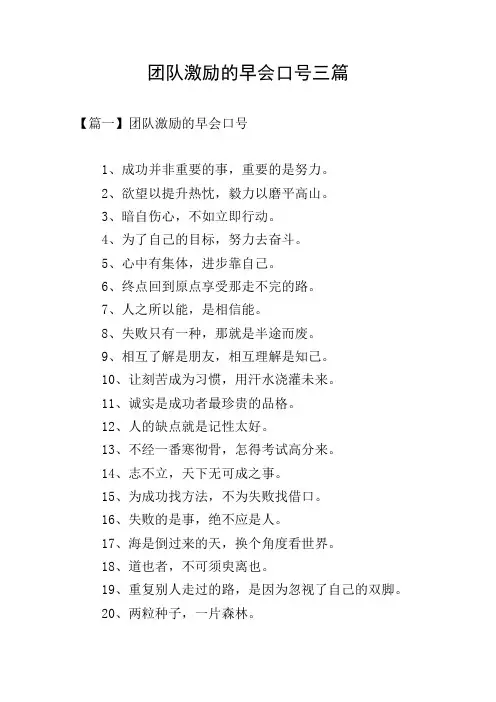 团队激励的早会口号三篇

【篇一】团队激励的早会口号

1、成功并非重要的事，重要的是努力。
2、欲望以提升热忱，毅力以磨平高山。
3、暗自伤心，不如立即行动。
4、为了自己的目标，努力去奋斗。
5、心中有集体，进步靠自己。
6、终点回到原点享受那走不完的路。
7、人之所以能，是相信能。
8、失败只有一种，那就是半途而废。
9、相互了解是朋友，相互理解是知己。
10、让刻苦成为习惯，用汗水浇灌未来。
11、诚实是成功者最珍贵的品格。
12、人的缺点就是记性太好。
13、不经一番寒彻骨，怎得考试高分来。
14、志不立，天下无可成之事。
15、为成功找方法，不为失败找借口。
16、失败的是事，绝不应是人。
17、海是倒过来的天，换个角度看世界。
18、道也者，不可须臾离也。
19、重复别人走过的路，是因为忽视了自己的双脚。
20、两粒种子，一片森林。